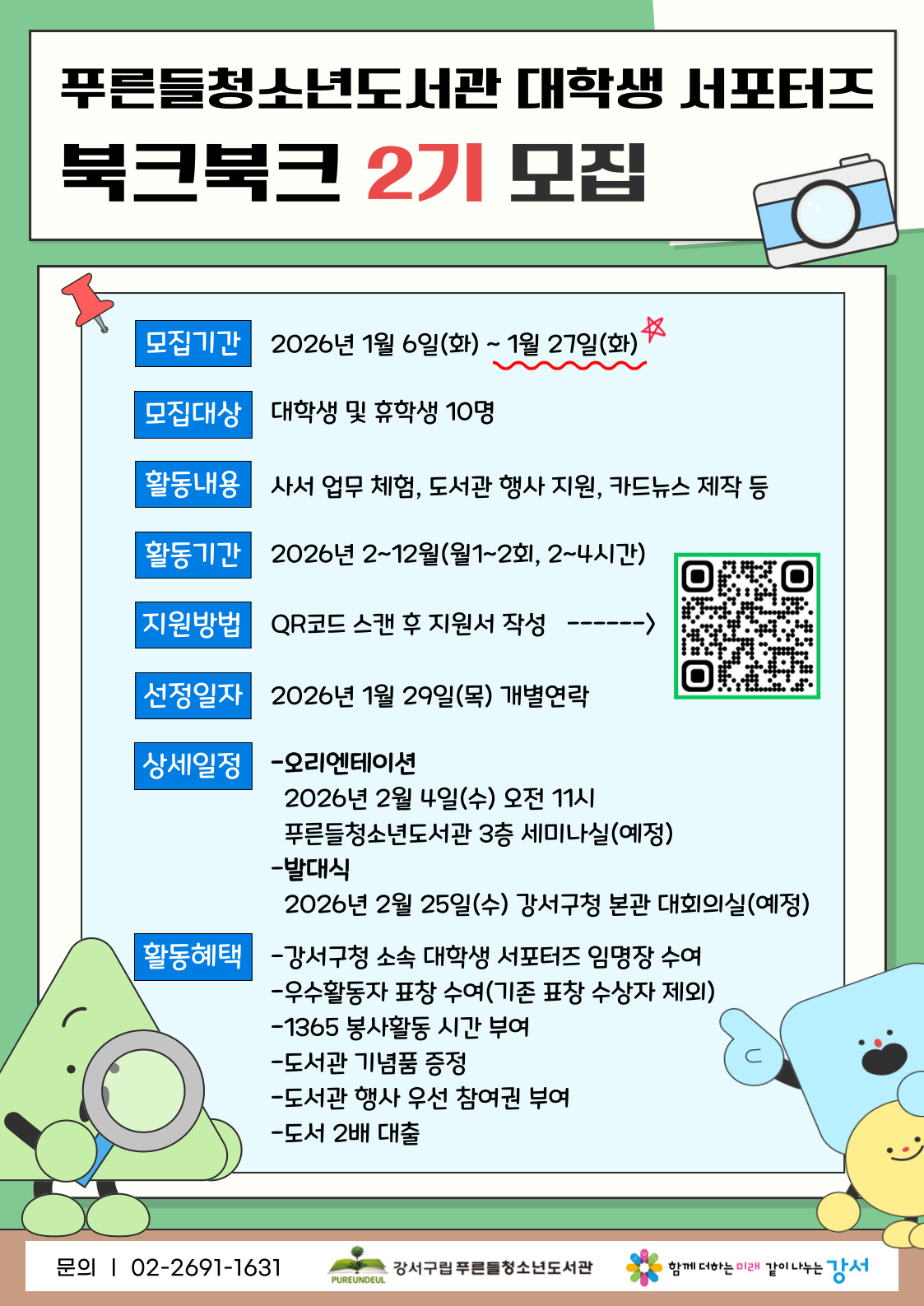 푸른들청소년도서관 대학생 서포터즈

북크북크 2기 모집

모집기간 2026년 1월 6일(화) ~ 1월 27일(화)

모집대상 대학생 및 휴학생 10명

활동내용 사서 업무 체험, 도서관 행사 지원, 카드뉴스 제작 등

활동기간 2026년 2~12월(월1~2회, 2~4시간)

지원방법 QR코드 스캔 후 지원서 작성 ------>

선정일자 2026년 1월 29일(목) 개별연락

상세일정 -오리엔테이션
2026년 2월 4일(수) 오전 11시
푸른들청소년도서관 3층 세미나실(예정)
-발대식
2026년 2월 25일(수) 강서구청 본관 대회의실(예정)

활동혜택 -강서구청 소속 대학생 서포터즈 임명장 수여
-우수활동자 표창 수여(기존 표창 수상자 제외)
-1365 봉사활동 시간 부여
-도서관 기념품 증정
-도서관 행사 우선 참여권 부여
-도서 2배 대출

문의 | 02-2691-1631

PUREUNDEUL 강서구립 푸른들청소년도서관

함께 더하는 미래 같이 나누는 강서